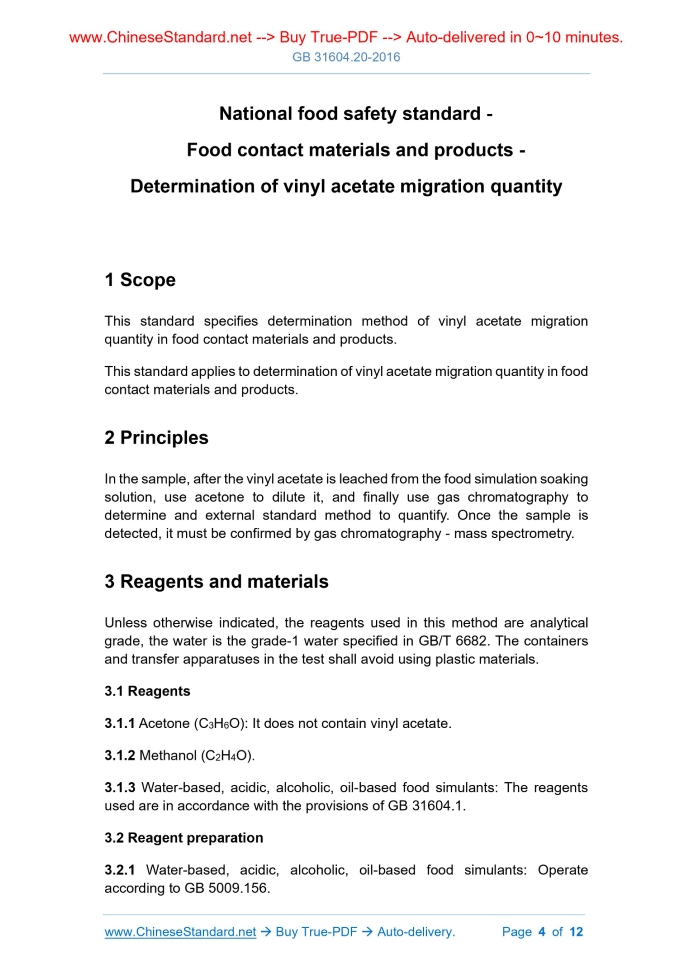 www.ChineseStandard.net --> Buy True-PDF --> Auto-delivered in 0~10 minutes.
GB 31604.20-2016

National food safety standard -

Food contact materials and products -

Determination of vinyl acetate migration quantity

1 Scope

This standard specifies determination method of vinyl acetate migration quantity in food contact materials and products.

This standard applies to determination of vinyl acetate migration quantity in food contact materials and products.

2 Principles

In the sample, after the vinyl acetate is leached from the food simulation soaking solution, use acetone to dilute it, and finally use gas chromatography to determine and external standard method to quantify. Once the sample is detected, it must be confirmed by gas chromatography - mass spectrometry.

3 Reagents and materials

Unless otherwise indicated, the reagents used in this method are analytical grade, the water is the grade-1 water specified in GB/T 6682. The containers and transfer apparatuses in the test shall avoid using plastic materials.

3.1 Reagents

3.1.1 Acetone ($C_3H_6O$): It does not contain vinyl acetate.

3.1.2 Methanol ($C_2H_4O$).

3.1.3 Water-based, acidic, alcoholic, oil-based food simulants: The reagents used are in accordance with the provisions of GB 31604.1.

3.2 Reagent preparation

3.2.1 Water-based, acidic, alcoholic, oil-based food simulants: Operate according to GB 5009.156.

www.ChineseStandard.net → Buy True-PDF → Auto-delivery.    Page 4 of 12